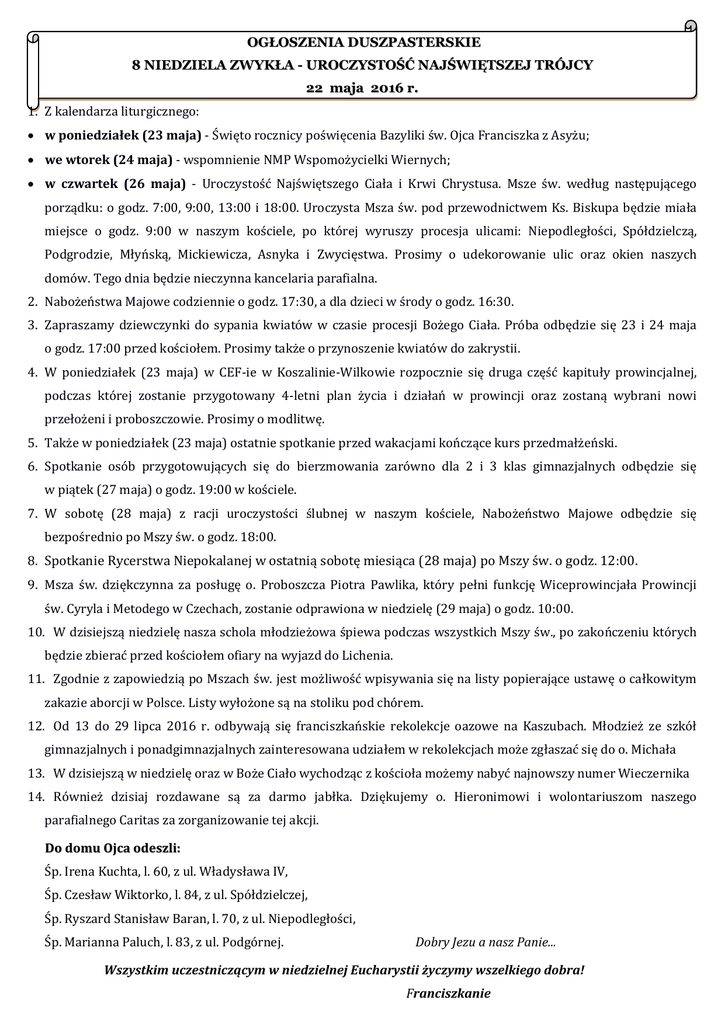 OGŁOSZENIA DUSZPASTERSKIE
8 NIEDZIELA ZWYKŁA - UROCZYSTOŚĆ NAJŚWIĘTSZEJ TRÓJCY
22 maja 2016 r.

1. Z kalendarza liturgicznego:
• w poniedziałek (23 maja) - Święto rocznicy poświęcenia Bazyliki św. Ojca Franciszka z Asyżu;
• we wtorek (24 maja) - wspomnienie NMP Wspomożycielki Wiernych;
• w czwartek (26 maja) - Uroczystość Najświętszego Ciała i Krwi Chrystusa. Msze św. według następującego porządku: o godz. 7:00, 9:00, 13:00 i 18:00. Uroczysta Msza św. pod przewodnictwem Ks. Biskupa będzie miała miejsce o godz. 9:00 w naszym kościele, po której wyruszy procesja ulicami: Niepodległości, Spółdzielczą, Podgrodzie, Młyńską, Mickiewicza, Asnyka i Zwycięstwa. Prosimy o udekorowanie ulic oraz okien naszych domów. Tego dnia będzie nieczynna kancelaria parafialna.
2. Nabożeństwa Majowe codziennie o godz. 17:30, a dla dzieci w środy o godz. 16:30.
3. Zapraszamy dziewczynki do sypania kwiatów w czasie procesji Bożego Ciała. Próba odbędzie się 23 i 24 maja o godz. 17:00 przed kościołem. Prosimy także o przynoszenie kwiatów do zakrystii.
4. W poniedziałek (23 maja) w CEF-ie w Koszalinie-Wilkowie rozpocznie się druga część kapituły prowincjalnej, podczas której zostanie przygotowany 4-letni plan życia i działań w prowincji oraz zostaną wybrani nowi przełożeni i proboszczowie. Prosimy o modlitwę.
5. Także w poniedziałek (23 maja) ostatnie spotkanie przed wakacjami kończące kurs przedmałżeński.
6. Spotkanie osób przygotowujących się do bierzmowania zarówno dla 2 i 3 klas gimnazjalnych odbędzie się w piątek (27 maja) o godz. 19:00 w kościele.
7. W sobotę (28 maja) z racji uroczystości ślubnej w naszym kościele, Nabożeństwo Majowe odbędzie się bezpośrednio po Mszy św. o godz. 18:00.
8. Spotkanie Rycerstwa Niepokalanej w ostatnią sobotę miesiąca (28 maja) po Mszy św. o godz. 12:00.
9. Msza św. dziękczynna za posługę o. Proboszcza Piotra Pawlika, który pełni funkcję Wiceprowincjała Prowincji św. Cyryla i Metodego w Czechach, zostanie odprawiona w niedzielę (29 maja) o godz. 10:00.
10. W dzisiejszą niedzielę nasza schola młodzieżowa śpiewa podczas wszystkich Mszy św., po zakończeniu których będzie zbierać przed kościołem ofiary na wyjazd do Lichenia.
11. Zgodnie z zapowiedzią po Mszach św. jest możliwość wpisywania się na listy popierające ustawę o całkowitym zakazie aborcji w Polsce. Listy wyłożone są na stoliku pod chórem.
12. Od 13 do 29 lipca 2016 r. odbywają się franciszkańskie rekolekcje oazowe na Kaszubach. Młodzież ze szkół gimnazjalnych i ponadgimnazjalnych zainteresowana udziałem w rekolekcjach może zgłaszać się do o. Michała
13. W dzisiejszą w niedzielę oraz w Boże Ciało wychodząc z kościoła możemy nabyć najnowszy numer Wieczernika
14. Również dzisiaj rozdawane są za darmo jabłka. Dziękujemy o. Hieronimowi i wolontariuszom naszego parafialnego Caritas za zorganizowanie tej akcji.

Do domu Ojca odeszli:
Śp. Irena Kuchta, l. 60, z ul. Władysława IV,
Śp. Czesław Wiktorko, l. 84, z ul. Spółdzielczej,
Śp. Ryszard Stanisław Baran, l. 70, z ul. Niepodległości,
Śp. Marianna Paluch, l. 83, z ul. Podgórnej. Dobry Jezu a nasz Panie...

Wszystkim uczestniczącym w niedzielnej Eucharystii życzymy wszelkiego dobra!
Franciszkanie